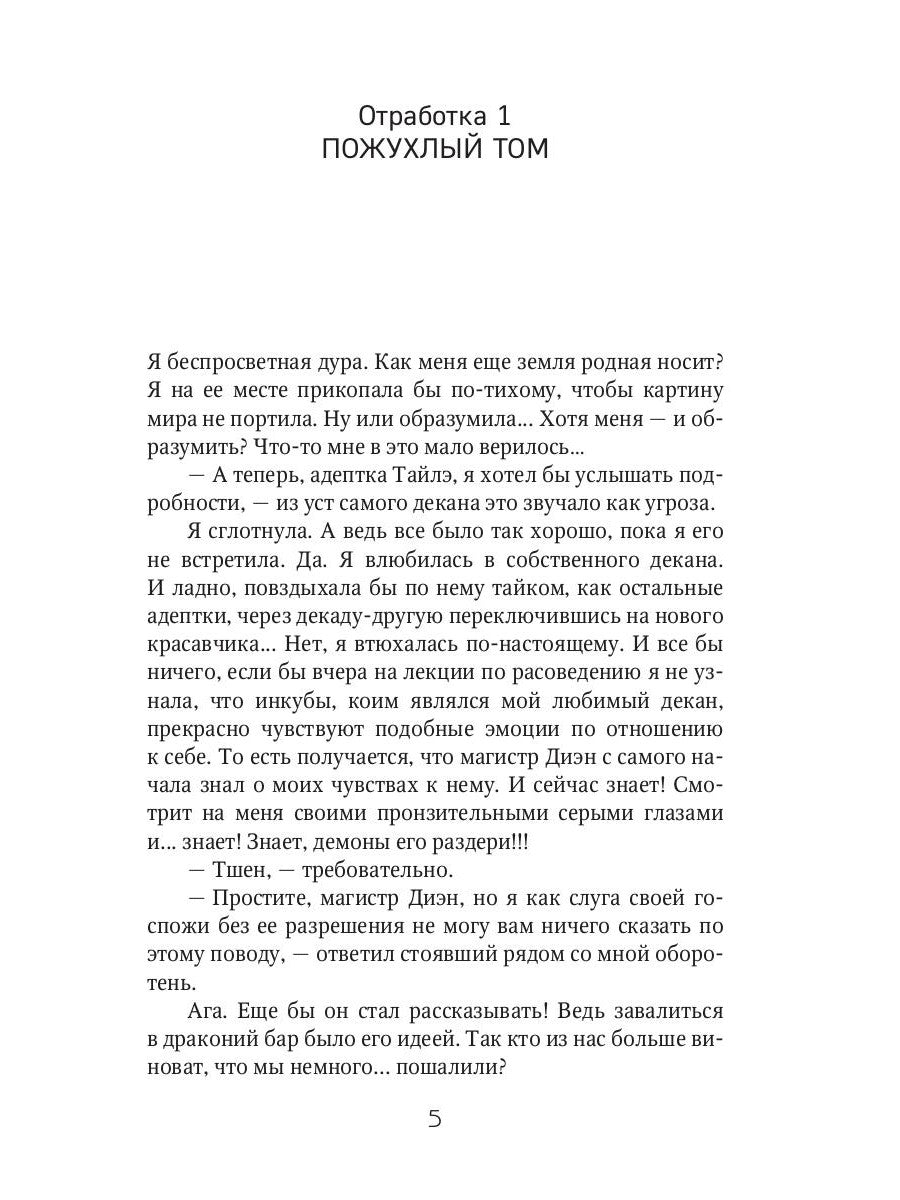 Отработка 1
ПОЖУХЛЫЙ ТОМ

Я беспросветная дура. Как меня еще земля родная носит? Я на ее месте прикопала бы по-тихому, чтобы картину мира не портила. Ну или образумила... Хотя меня — и образумить? Что-то мне в это мало верилось...

— А теперь, адептка Тайлэ, я хотел бы услышать подробности, — из уст самого декана это звучало как угроза.

Я сглотнула. А ведь все было так хорошо, пока я его не встретила. Да. Я влюбилась в собственного декана. И ладно, повздыхала бы по нему тайком, как остальные адептки, через декаду-другую переключившись на нового красавчика... Нет, я втюхалась по-настоящему. И все бы ничего, если бы вчера на лекции по расоведению я не узнала, что инкубы, коим являлся мой любимый декан, прекрасно чувствуют подобные эмоции по отношению к себе. То есть получается, что магистр Диэн с самого начала знал о моих чувствах к нему. И сейчас знает! Смотрит на меня своими пронзительными серыми глазами и... знает! Знает, демоны его раздери!!!

— Тшен, — требовательно.

— Простите, магистр Диэн, но я как слуга своей госпожи без ее разрешения не могу вам ничего сказать по этому поводу, — ответил стоявший рядом со мной оборотень.

Ага. Еще бы он стал рассказывать! Ведь завалиться в драконий бар было его идеей. Так кто из нас больше виноват, что мы немного... пошалили?

5